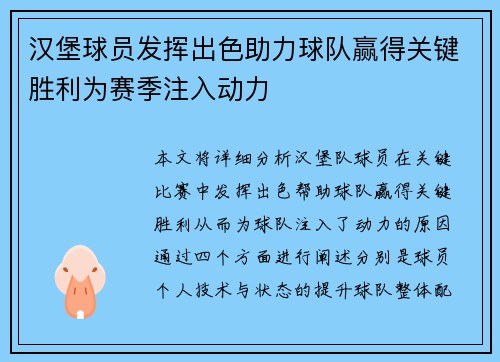 汉堡球员发挥出色助力球队赢得关键胜利为赛季注入动力

本文将详细分析汉堡队球员在关键比赛中发挥出色帮助球队赢得关键胜利从而为球队注入了动力的原因通过四个方面进行阐述分别是球员个人技术与状态的提升球队整体配